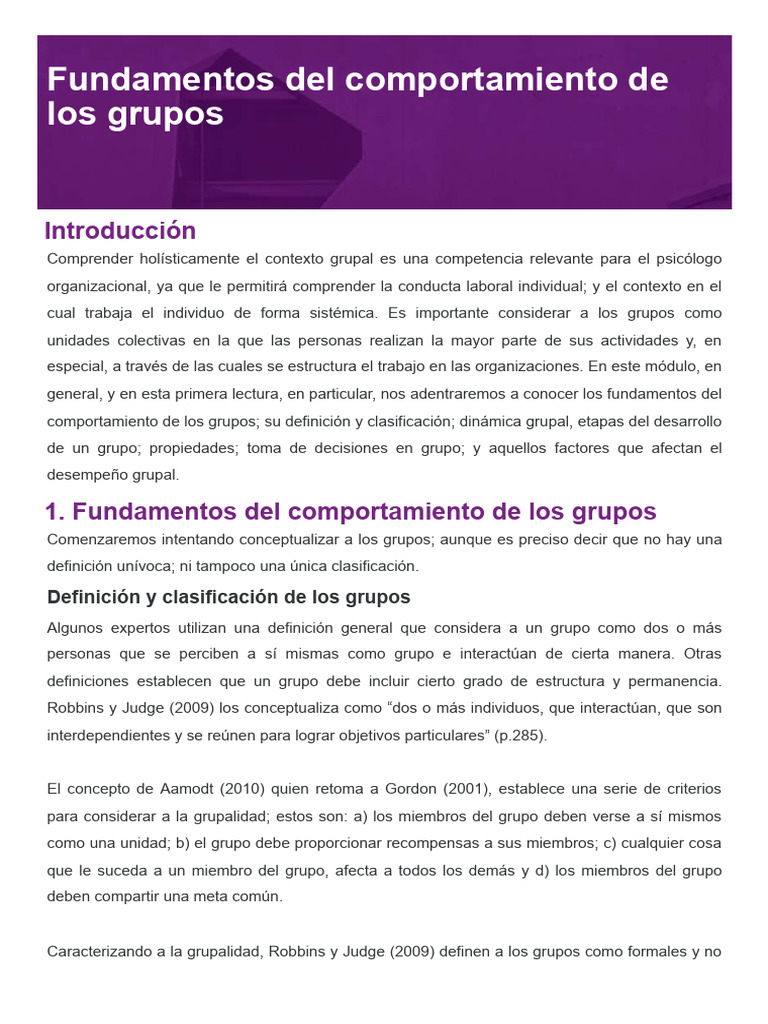 Fundamentos del comportamiento de los grupos

Introducción

Comprender holísticamente el contexto grupal es una competencia relevante para el psicólogo organizacional, ya que le permitirá comprender la conducta laboral individual; y el contexto en el cual trabaja el individuo de forma sistémica. Es importante considerar a los grupos como unidades colectivas en la que las personas realizan la mayor parte de sus actividades y, en especial, a través de las cuales se estructura el trabajo en las organizaciones. En este módulo, en general, y en esta primera lectura, en particular, nos adentraremos a conocer los fundamentos del comportamiento de los grupos; su definición y clasificación; dinámica grupal, etapas del desarrollo de un grupo; propiedades; toma de decisiones en grupo; y aquellos factores que afectan el desempeño grupal.

1. Fundamentos del comportamiento de los grupos

Comenzaremos intentando conceptualizar a los grupos; aunque es preciso decir que no hay una definición unívoca; ni tampoco una única clasificación.

Definición y clasificación de los grupos

Algunos expertos utilizan una definición general que considera a un grupo como dos o más personas que se perciben a sí mismas como grupo e interactúan de cierta manera. Otras definiciones establecen que un grupo debe incluir cierto grado de estructura y permanencia. Robbins y Judge (2009) los conceptualiza como "dos o más individuos, que interactúan, que son interdependientes y se reúnen para lograr objetivos particulares" (p.285).

El concepto de Aamodt (2010) quien retoma a Gordon (2001), establece una serie de criterios para considerar a la grupalidad; estos son: a) los miembros del grupo deben verse a sí mismos como una unidad; b) el grupo debe proporcionar recompensas a sus miembros; c) cualquier cosa que le suceda a un miembro del grupo, afecta a todos los demás y d) los miembros del grupo deben compartir una meta común.

Caracterizando a la grupalidad, Robbins y Judge (2009) definen a los grupos como formales y no